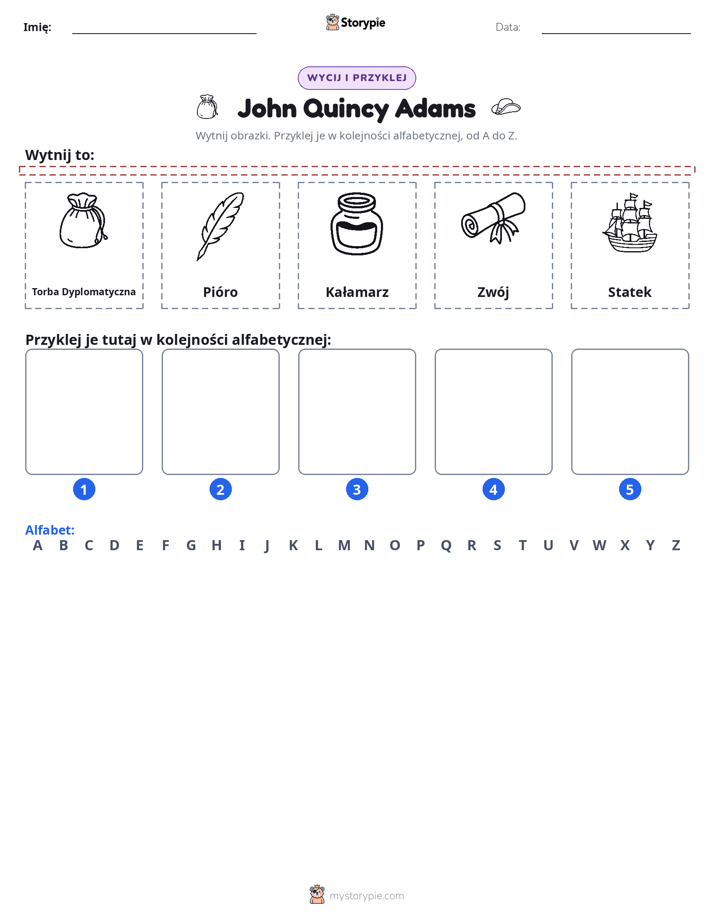 Imię: ____ Storypie Data: ____

WYCIJ I PRZYKLEJ

John Quincy Adams

Wytnij obrazki. Przyklej je w kolejności alfabetycznej, od A do Z.

Wytnij to:

Torba Dyplomatyczna

Pióro

Kałamarz

Zwój

Statek

Przyklej je tutaj w kolejności alfabetycznej:

1

2

3

4

5

Alfabet:
A B C D E F G H I J K L M N O P Q R S T U V W X Y Z

mystorypie.com